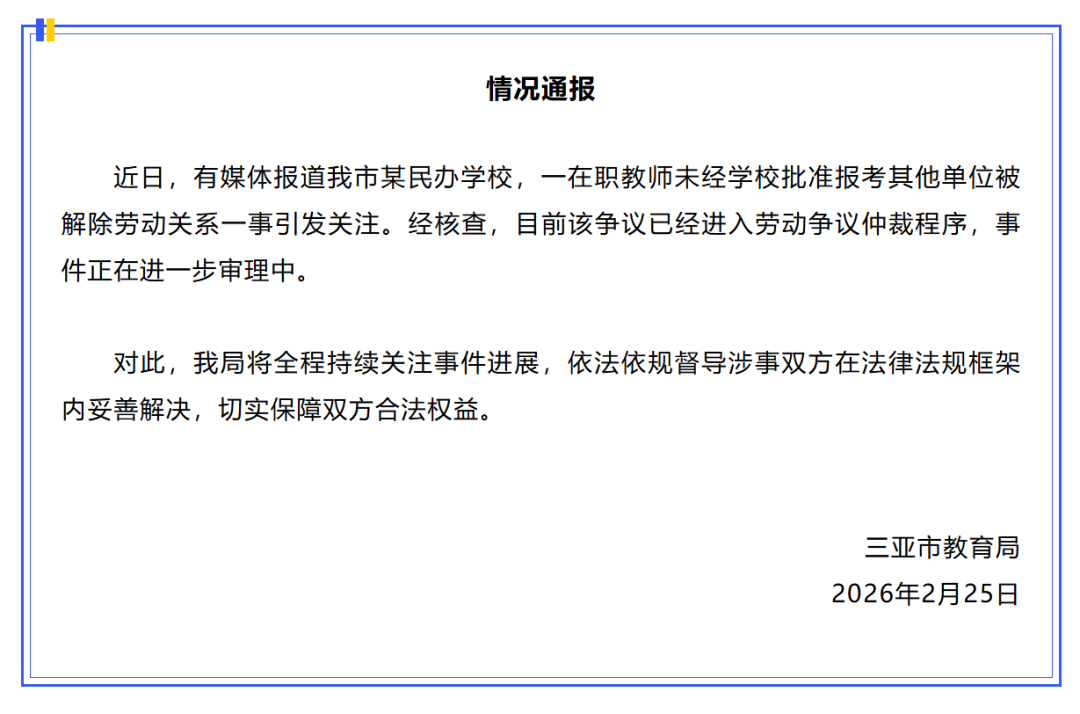 情况通报

近日，有媒体报道我市某民办学校，一在职教师未经学校批准报考其他单位被解除劳动关系一事引发关注。经核查，目前该争议已经进入劳动争议仲裁程序，事件正在进一步审理中。

对此，我局将全程持续关注事件进展，依法依规督导涉事双方在法律法规框架内妥善解决，切实保障双方合法权益。

三亚市教育局
2026年2月25日